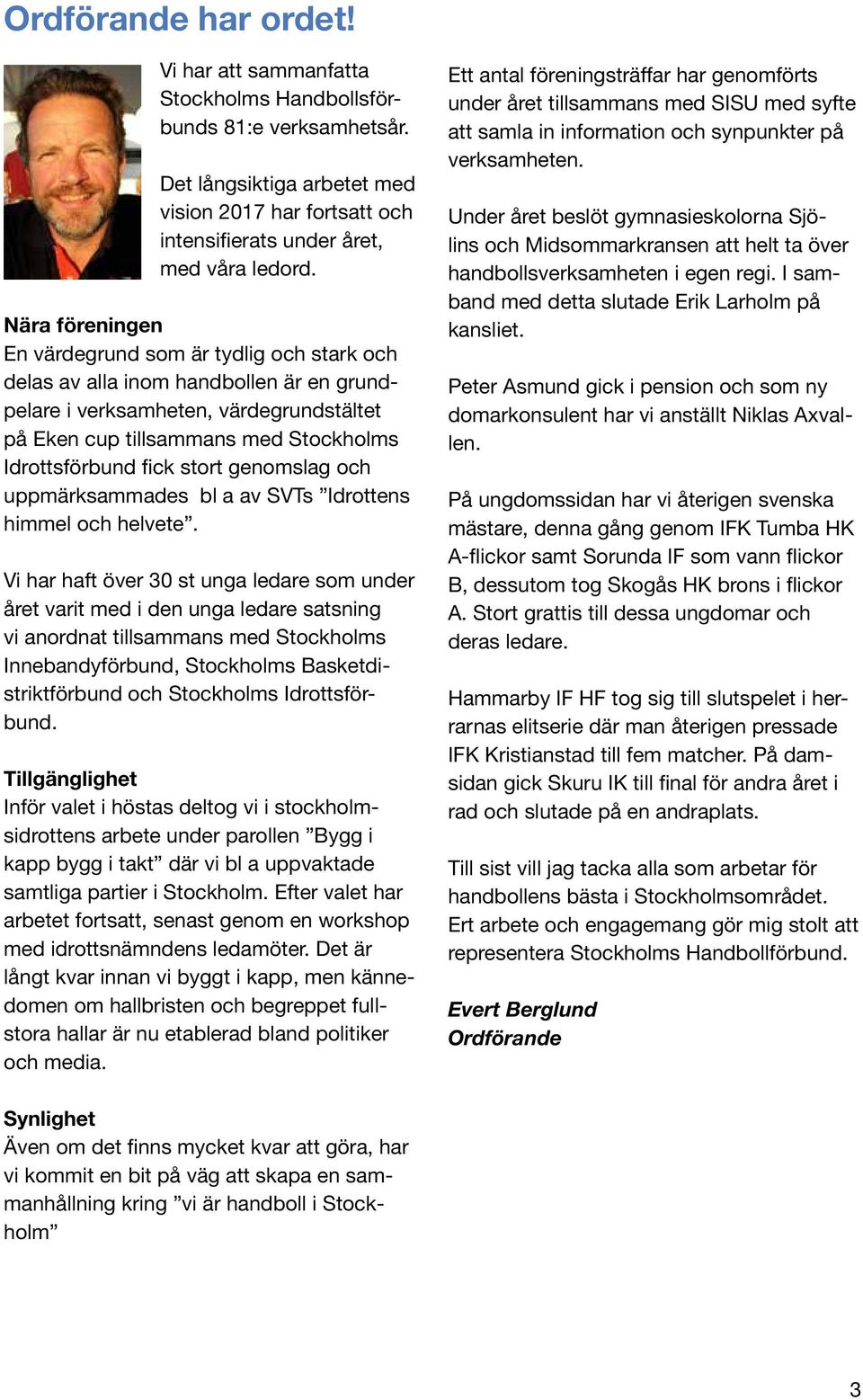 Ordförande har ordet!

Vi har att sammanfatta Stockholms Handbollsförbunds 81:e verksamhetsår.

Det långsiktiga arbetet med vision 2017 har fortsatt och intensifierats under året, med våra ledord.

Nära föreningen
En värdegrund som är tydlig och stark och delas av alla inom handbollen är en grundpelare i verksamheten, värdegrundstältet på Eken cup tillsammans med Stockholms Idrottsförbund fick stort genomslag och uppmärksammades bl a av SVTs ”Idrottens himmel och helvete”.

Vi har haft över 30 st unga ledare som under året varit med i den unga ledare satsning vi anordnat tillsammans med Stockholms Innebandyförbund, Stockholms Basketdistriktförbund och Stockholms Idrottsförbund.

Tillgänglighet
Inför valet i höstas deltog vi i stockholmsidrottens arbete under parollen ”Bygg i kapp bygg i takt” där vi bl a uppvaktade samtliga partier i Stockholm. Efter valet har arbetet fortsatt, senast genom en workshop med idrottsnämndens ledamöter. Det är långt kvar innan vi byggt i kapp, men kännedomen om hallbristen och begreppet fullstora hallar är nu etablerad bland politiker och media.

Synlighet
Även om det finns mycket kvar att göra, har vi kommit en bit på väg att skapa en sammanhållning kring ”vi är handboll i Stockholm”

Ett antal föreningsträffar har genomförts under året tillsammans med SISU med syfte att samla in information och synpunkter på verksamheten.

Under året beslöt gymnasieskolorna Sjölins och Midsommarkransen att helt ta över handbollsverksamheten i egen regi. I samband med detta slutade Erik Larholm på kansliet.

Peter Asmund gick i pension och som ny domarkonsulent har vi anställt Niklas Axvallen.

På ungdomssidan har vi återigen svenska mästare, denna gång genom IFK Tumba HK A-flickor samt Sorunda IF som vann flickor B, dessutom tog Skogås HK brons i flickor A. Stort grattis till dessa ungdomar och deras ledare.

Hammarby IF HF tog sig till slutspelet i herrarnas elitserie där man återigen pressade IFK Kristianstad till fem matcher. På damsidan gick Skuru IK till final för andra året i rad och slutade på en andraplats.

Till sist vill jag tacka alla som arbetar för handbollens bästa i Stockholmsområdet. Ert arbete och engagemang gör mig stolt att representera Stockholms Handbollförbund.

Evert Berglund
Ordförande

3